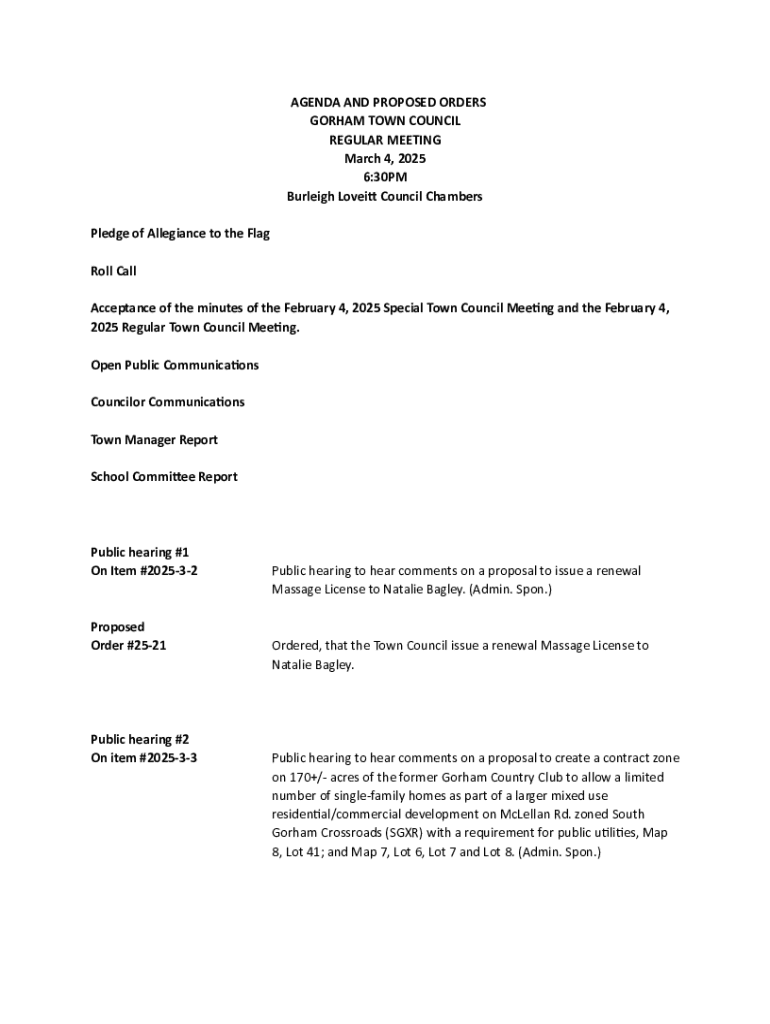 AGENDA AND PROPOSED ORDERS
GORHAM TOWN COUNCIL
REGULAR MEETING
March 4, 2025
6:30PM
Burleigh Loveitt Council Chambers

Pledge of Allegiance to the Flag

Roll Call

Acceptance of the minutes of the February 4, 2025 Special Town Council Meeting and the February 4, 2025 Regular Town Council Meeting.

Open Public Communications

Councilor Communications

Town Manager Report

School Committee Report

Public hearing #1
On Item #2025-3-2

Public hearing to hear comments on a proposal to issue a renewal Massage License to Natalie Bagley. (Admin. Spon.)

Proposed
Order #25-21

Ordered, that the Town Council issue a renewal Massage License to Natalie Bagley.

Public hearing #2
On item #2025-3-3

Public hearing to hear comments on a proposal to create a contract zone on 170+/- acres of the former Gorham Country Club to allow a limited number of single-family homes as part of a larger mixed use residential/commercial development on McLellan Rd. zoned South Gorham Crossroads (SGXR) with a requirement for public utilities, Map 8, Lot 41; and Map 7, Lot 6, Lot 7 and Lot 8. (Admin. Spon.)